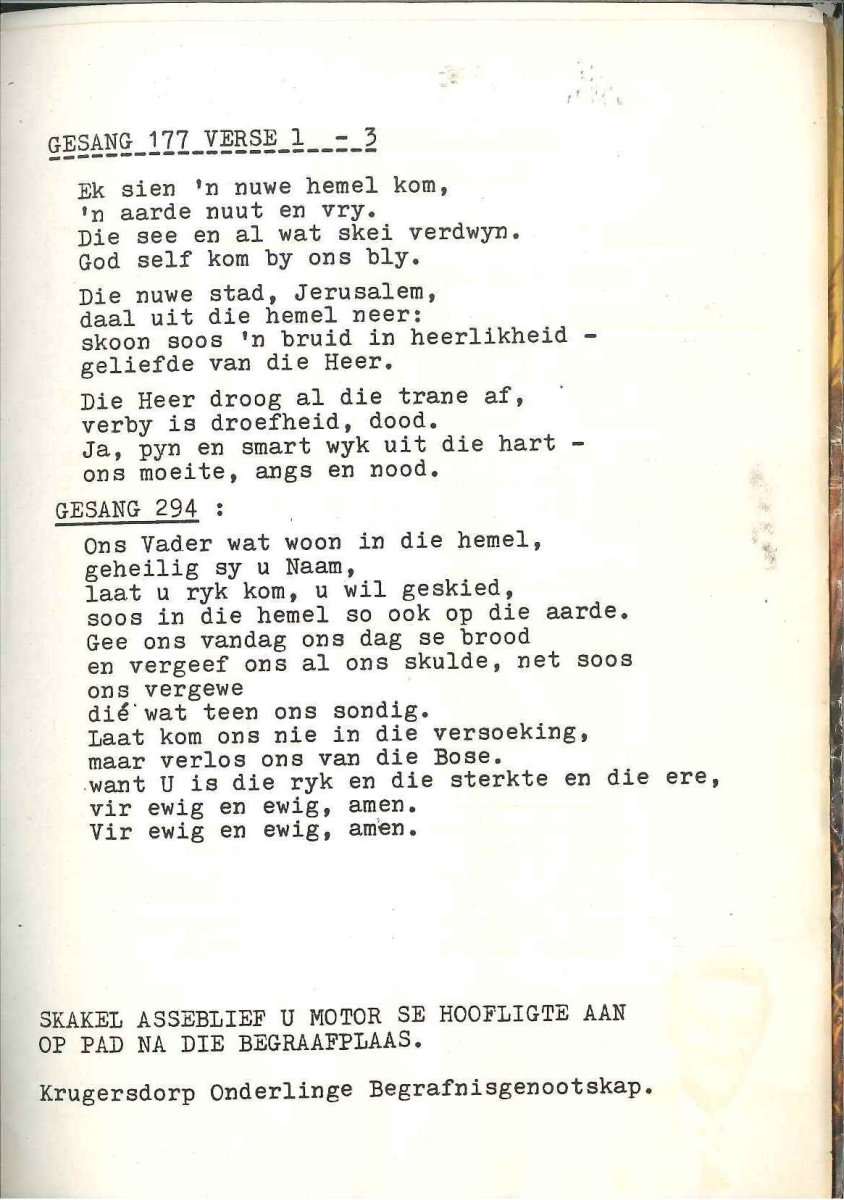 GESANG 177 VERSE 1 - 3

Ek sien 'n nuwe hemel kom,
'n aarde nuut en vry.
Die see en al wat skei verdwyn.
God self kom by ons bly.

Die nuwe stad, Jerusalem,
daal uit die hemel neer:
skoon soos 'n bruid in heerlikheid -
geliefde van die Heer.

Die Heer droog al die trane af,
verby is droefheid, dood.
Ja, pyn en smart wyk uit die hart -
ons moeite, angs en nood.

GESANG 294 :

Ons Vader wat woon in die hemel,
geheilig sy u Naam,
laat u ryk kom, u wil geskied,
soos in die hemel so ook op die aarde.
Gee ons vandag ons dag se brood
en vergeef ons al ons skulde, net soos
ons vergewe
dié wat teen ons sondig.
Laat kom ons nie in die versoeking,
maar verlos ons van die Bose.
want U is die ryk en die sterkte en die ere,
vir ewig en ewig, amen.
Vir ewig en ewig, amen.

SKAKEL ASSEBLIEF U MOTOR SE HOOFLIGTE AAN
OP PAD NA DIE BEGRAAFPLAAS.

Krugersdorp Onderlinge Begrafnisgenootskap.